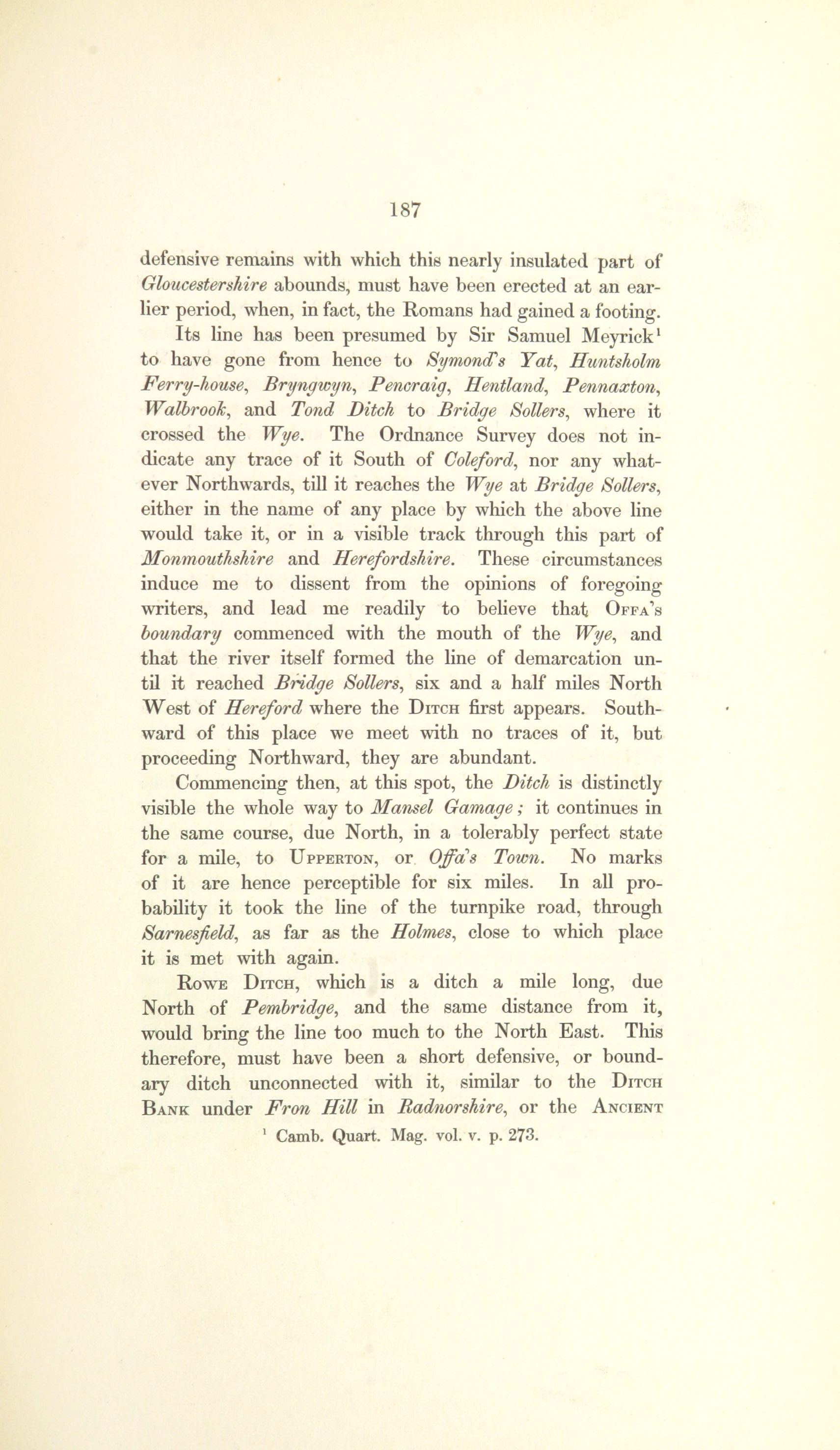 187

defensive remains with which this nearly insulated part of Gloucestershire abounds, must have been erected at an earlier period, when, in fact, the Romans had gained a footing.

Its line has been presumed by Sir Samuel Meyrick$^1$ to have gone from hence to Symond's Yat, Huntsholm Ferry-house, Bryngwyn, Pencraig, Hentland, Pennaxton, Walbrook, and Tond Ditch to Bridge Sollers, where it crossed the Wye. The Ordnance Survey does not indicate any trace of it South of Coleford, nor any whatever Northwards, till it reaches the Wye at Bridge Sollers, either in the name of any place by which the above line would take it, or in a visible track through this part of Monmouthshire and Herefordshire. These circumstances induce me to dissent from the opinions of foregoing writers, and lead me readily to believe that Offa's boundary commenced with the mouth of the Wye, and that the river itself formed the line of demarcation until it reached Bridge Sollers, six and a half miles North West of Hereford where the Ditch first appears. Southward of this place we meet with no traces of it, but proceeding Northward, they are abundant.

Commencing then, at this spot, the Ditch is distinctly visible the whole way to Mansel Gamage; it continues in the same course, due North, in a tolerably perfect state for a mile, to Upperton, or Offa's Town. No marks of it are hence perceptible for six miles. In all probability it took the line of the turnpike road, through Sarnesfield, as far as the Holmes, close to which place it is met with again.

Rowe Ditch, which is a ditch a mile long, due North of Pembridge, and the same distance from it, would bring the line too much to the North East. This therefore, must have been a short defensive, or boundary ditch unconnected with it, similar to the Ditch Bank under Fron Hill in Radnorshire, or the Ancient

$^1$ Camb. Quart. Mag. vol. v. p. 273.